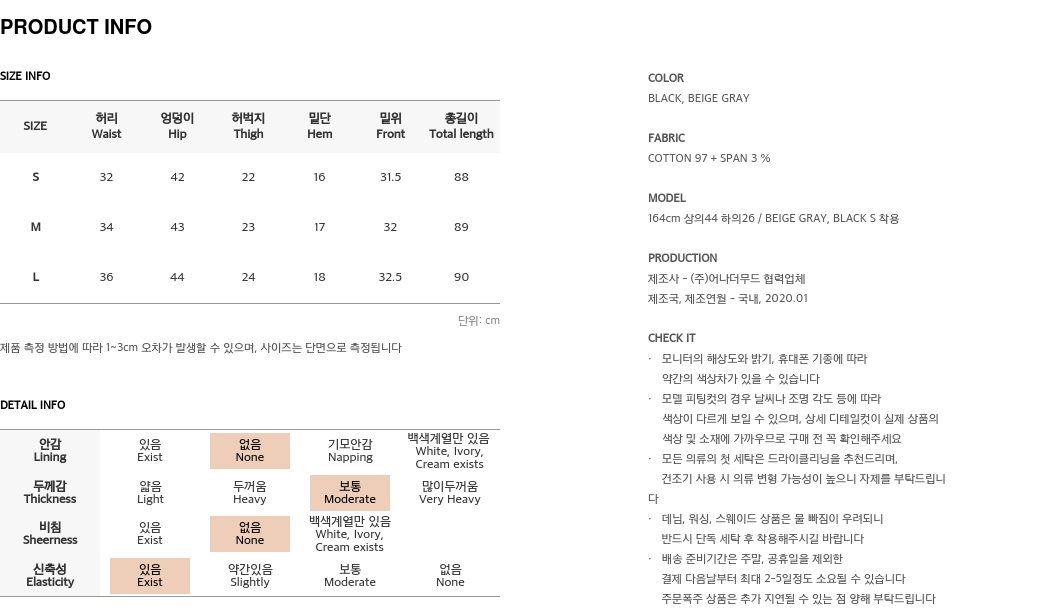 PRODUCT INFO

SIZE INFO

| SIZE | 허리 Waist | 엉덩이 Hip | 허벅지 Thigh | 밑단 Hem | 밑위 Front | 총길이 Total length |
|---|---|---|---|---|---|---|
| S | 32 | 42 | 22 | 16 | 31.5 | 88 |
| M | 34 | 43 | 23 | 17 | 32 | 89 |
| L | 36 | 44 | 24 | 18 | 32.5 | 90 |

단위: cm

제품 측정 방법에 따라 1~3cm 오차가 발생할 수 있으며, 사이즈는 단면으로 측정됩니다

DETAIL INFO

| 안감 Lining | 있음 Exist | 없음 None | 기모안감 Napping | 백색계열만 있음 White, Ivory, Cream exists |
|---|---|---|---|---|
| 두께감 Thickness | 얇음 Light | 두꺼움 Heavy | 보통 Moderate | 많이두꺼움 Very Heavy |
| 비침 Sheerness | 있음 Exist | 없음 None | 백색계열만 있음 White, Ivory, Cream exists | |
| 신축성 Elasticity | 있음 Exist | 약간있음 Slightly | 보통 Moderate | 없음 None |

COLOR
BLACK, BEIGE GRAY

FABRIC
COTTON 97 + SPAN 3 %

MODEL
164cm 상의44 하의26 / BEIGE GRAY, BLACK S 착용

PRODUCTION
제조사 - (주)어나더무드 협력업체
제조국, 제조연월 - 국내, 2020.01

CHECK IT
· 모니터의 해상도와 밝기, 휴대폰 기종에 따라 약간의 색상차가 있을 수 있습니다
· 모델 피팅컷의 경우 날씨나 조명 각도 등에 따라 색상이 다르게 보일 수 있으며, 상세 디테일컷이 실제 상품의 색상 및 소재에 가까우므로 구매 전 꼭 확인해주세요
· 모든 의류의 첫 세탁은 드라이클리닝을 추천드리며, 건조기 사용 시 의류 변형 가능성이 높으니 자제를 부탁드립니다
· 데님, 워싱, 스웨이드 상품은 물 빠짐이 우려되니 반드시 단독 세탁 후 착용해주시길 바랍니다
· 배송 준비기간은 주말, 공휴일을 제외한 결제 다음날부터 최대 2~5일정도 소요될 수 있습니다
주문폭주 상품은 추가 지연될 수 있는 점 양해 부탁드립니다